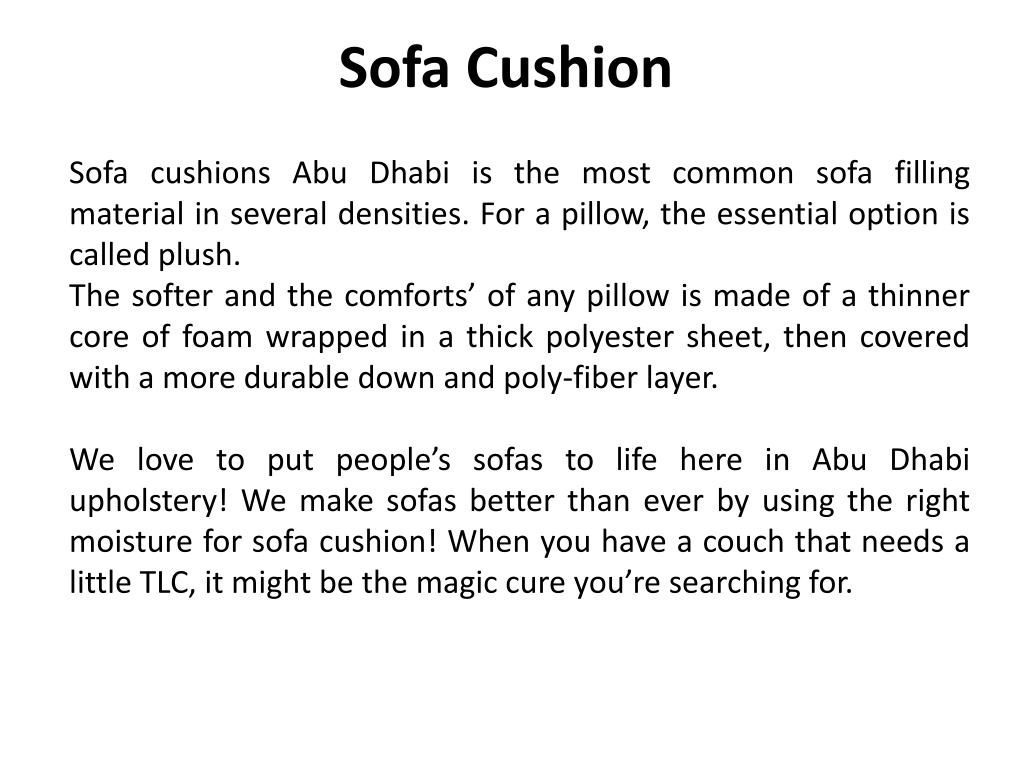 Sofa Cushion

Sofa cushions Abu Dhabi is the most common sofa filling material in several densities. For a pillow, the essential option is called plush.
The softer and the comforts’ of any pillow is made of a thinner core of foam wrapped in a thick polyester sheet, then covered with a more durable down and poly-fiber layer.

We love to put people’s sofas to life here in Abu Dhabi upholstery! We make sofas better than ever by using the right moisture for sofa cushion! When you have a couch that needs a little TLC, it might be the magic cure you’re searching for.